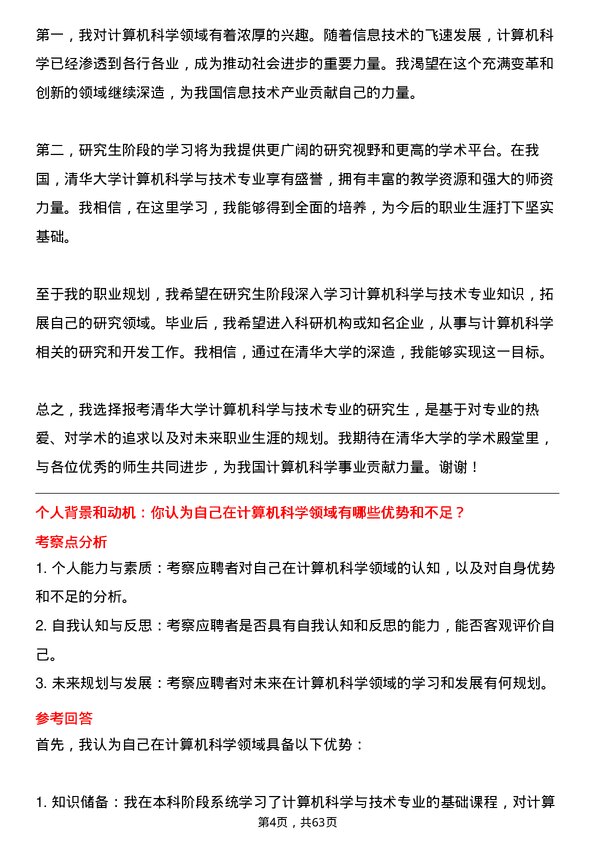 第一，我对计算机科学领域有着浓厚的兴趣。随着信息技术的飞速发展，计算机科学已经渗透到各行各业，成为推动社会进步的重要力量。我渴望在这个充满变革和创新的领域继续深造，为我国信息技术产业贡献自己的力量。

第二，研究生阶段的学习将为我提供更广阔的研究视野和更高的学术平台。在我国，清华大学计算机科学与技术专业享有盛誉，拥有丰富的教学资源和强大的师资力量。我相信，在这里学习，我能够得到全面的培养，为今后的职业生涯打下坚实基础。

至于我的职业规划，我希望在研究生阶段深入学习计算机科学与技术专业知识，拓展自己的研究领域。毕业后，我希望进入科研机构或知名企业，从事与计算机科学相关的研究和开发工作。我相信，通过在清华大学的深造，我能够实现这一目标。

总之，我选择报考清华大学计算机科学与技术专业的研究生，是基于对专业的热爱、对学术的追求以及对未来职业生涯的规划。我期待在清华大学的学术殿堂里，与各位优秀的师生共同进步，为我国计算机科学事业贡献力量。谢谢！

个人背景和动机：你认为自己在计算机科学领域有哪些优势和不足？

考察点分析

1. 个人能力与素质：考察应聘者对自己在计算机科学领域的认知，以及对自身优势和不足的分析。

2. 自我认知与反思：考察应聘者是否具有自我认知和反思的能力，能否客观评价自己。

3. 未来规划与发展：考察应聘者对未来在计算机科学领域的学习和发展有何规划。

参考回答

首先，我认为自己在计算机科学领域具备以下优势：

1. 知识储备：我在本科阶段系统学习了计算机科学与技术专业的基础课程，对计算

第4页，共63页